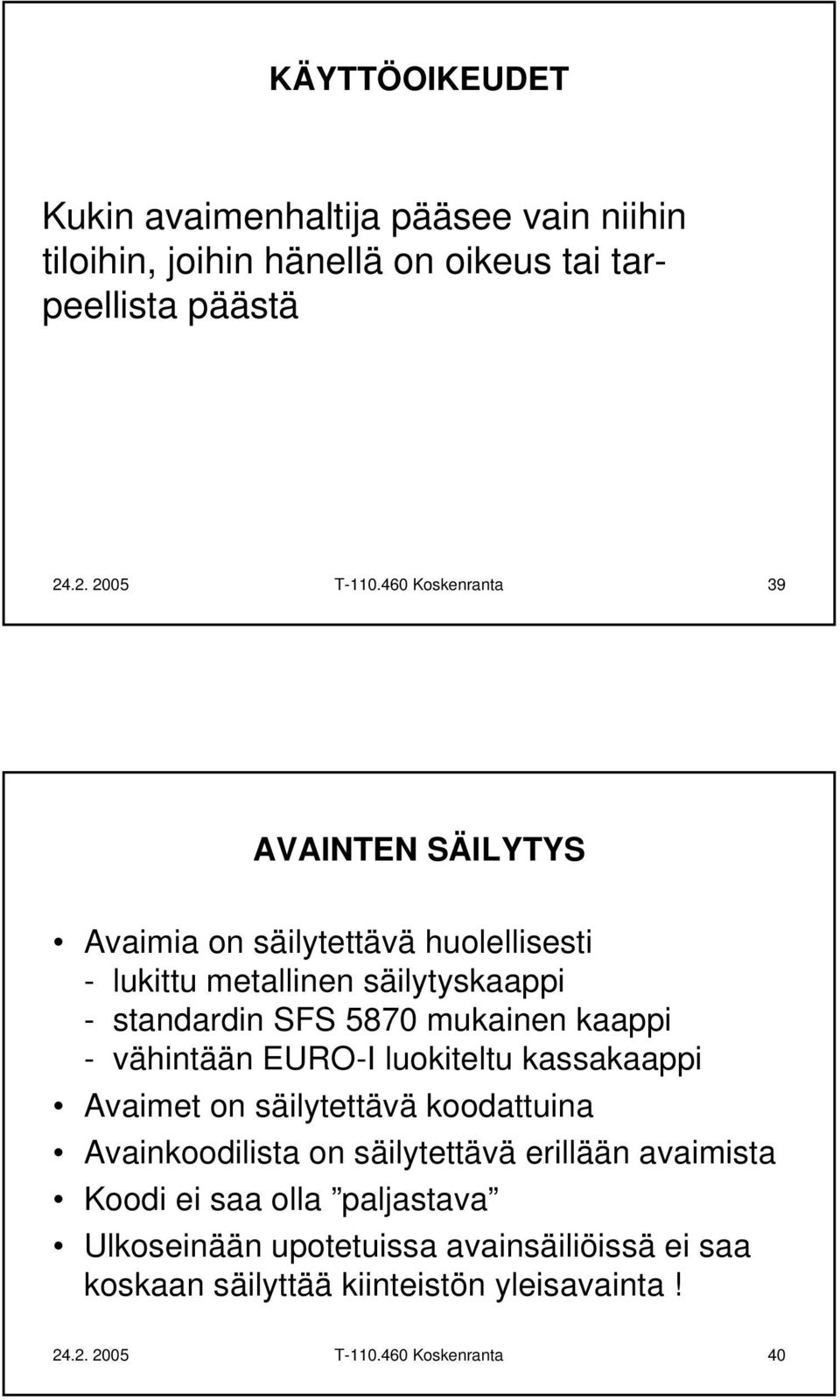 KÄYTTÖOIKEUDET

Kukin avaimenhaltija pääsee vain niihin tiloihin, joihin hänellä on oikeus tai tarpeellista päästä

24.2. 2005 T-110.460 Koskenranta 39

AVAINTEN SÄILYTYS

• Avaimia on säilytettävä huolellisesti
- lukittu metallinen säilytyskaappi
- standardin SFS 5870 mukainen kaappi
- vähintään EURO-I luokiteltu kassakaappi
• Avaimet on säilytettävä koodattuina
• Avainkoodilista on säilytettävä erillään avaimista
• Koodi ei saa olla ”paljastava”
• Ulkoseinään upotetuissa avainsäiliöissä ei saa koskaan säilyttää kiinteistön yleisavainta !

24.2. 2005 T-110.460 Koskenranta 40